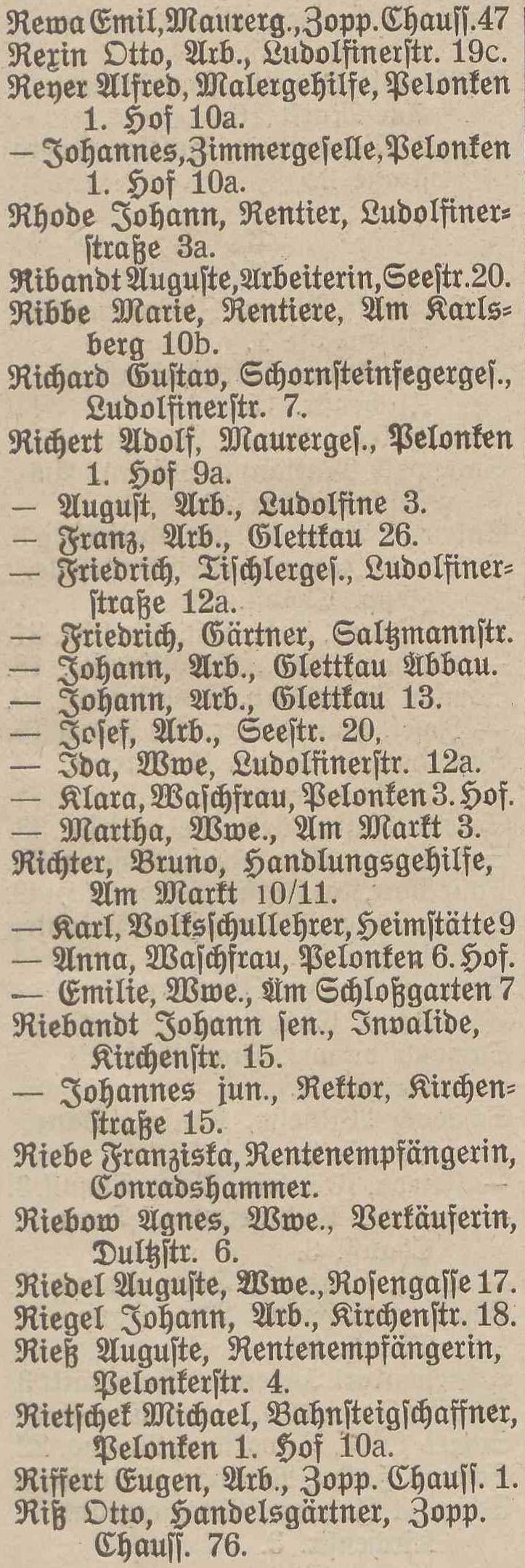 Rewa Emil, Maurerg., Zopp. Chauſſ. 47
Rexin Otto, Arb., Ludolfinerſtr. 19c.
Reyer Alfred, Malergehilfe, Pelonken 1. Hof 10a.
— Johannes, Zimmergeſelle, Pelonken 1. Hof 10a.
Rhode Johann, Rentier, Ludolfinerſtraße 3a.
Ribandt Auguſte, Arbeiterin, Seeſtr. 20.
Ribbe Marie, Rentiere, Am Karlsberg 10b.
Richard Guſtav, Schornſteinfegergeſ., Ludolfinerſtr. 7.
Richert Adolf, Maurergeſ., Pelonken 1. Hof 9a.
— Auguſt, Arb., Ludolfine 3.
— Franz, Arb., Glettkau 26.
— Friedrich, Tiſchlergeſ., Ludolfinerſtraße 12a.
— Friedrich, Gärtner, Saltzmannſtr.
— Johann, Arb., Glettkau Abbau.
— Johann, Arb., Glettkau 13.
— Joſef, Arb., Seeſtr. 20,
— Ida, Wwe, Ludolfinerſtr. 12a.
— Klara, Waſchfrau, Pelonken 3. Hof.
— Martha, Wwe., Am Markt 3.
Richter, Bruno, Handlungsgehilfe, Am Markt 10/11.
— Karl, Volksſchullehrer, Heimſtätte 9
— Anna, Waſchfrau, Pelonken 6. Hof.
— Emilie, Wwe., Am Schloßgarten 7
Riebandt Johann ſen., Invalide, Kirchenſtr. 15.
— Johannes jun., Rektor, Kirchenſtraße 15.
Riebe Franziska, Rentenempfängerin, Conradshammer.
Riebow Agnes, Wwe., Verkäuferin, Dultzſtr. 6.
Riedel Auguſte, Wwe., Roſengaſſe 17.
Riegel Johann, Arb., Kirchenſtr. 18.
Rieß Auguſte, Rentenempfängerin, Pelonkerſtr. 4.
Rietſchek Michael, Bahnſteigſchaffner, Pelonken 1. Hof 10a.
Riffert Eugen, Arb., Zopp. Chauſſ. 1.
Riß Otto, Handelsgärtner, Zopp. Chauſſ. 76.